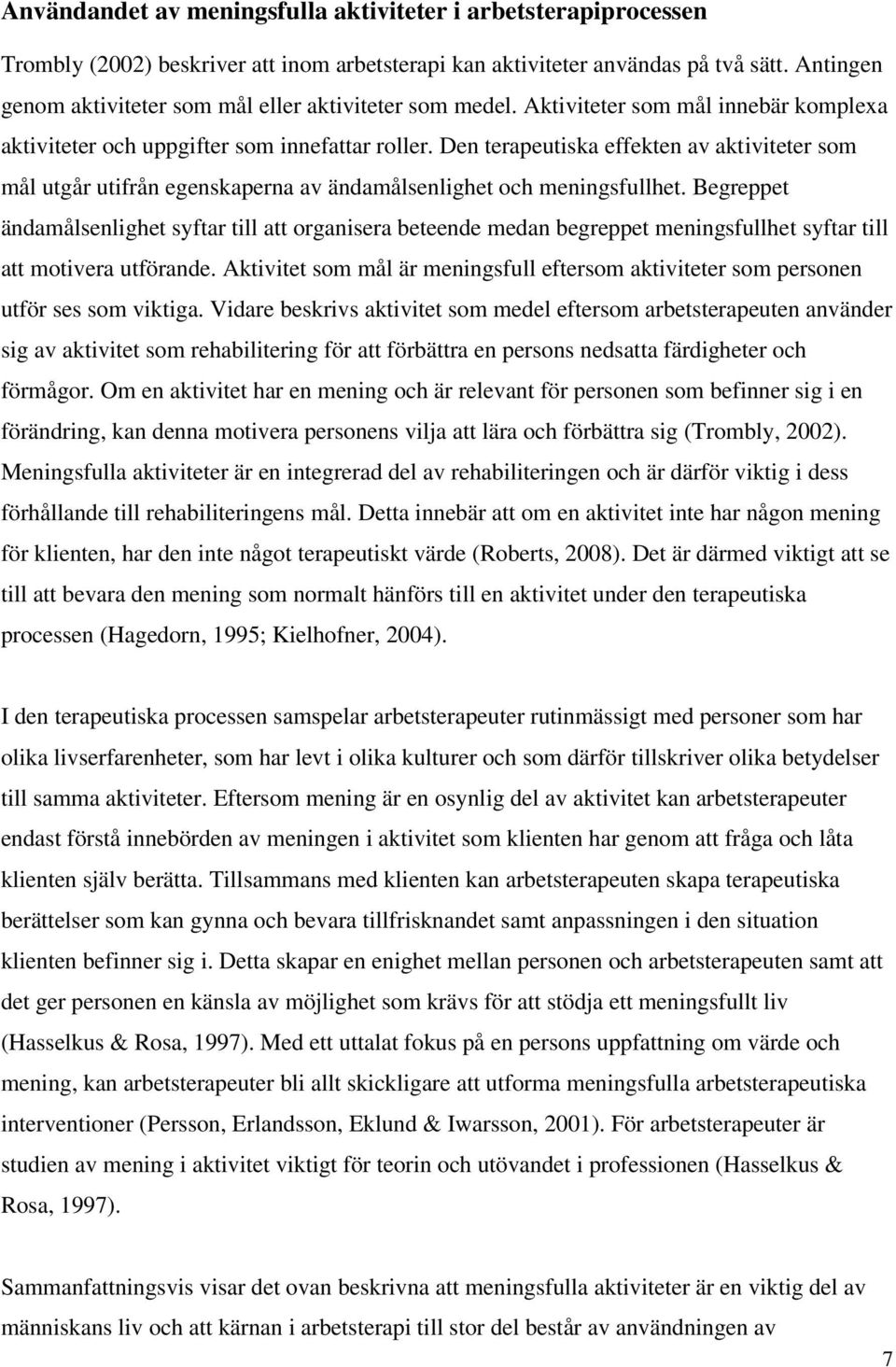 Användandet av meningsfulla aktiviteter i arbetsterapiprocessen

Trombly (2002) beskriver att inom arbetsterapi kan aktiviteter användas på två sätt. Antingen genom aktiviteter som mål eller aktiviteter som medel. Aktiviteter som mål innebär komplexa aktiviteter och uppgifter som innefattar roller. Den terapeutiska effekten av aktiviteter som mål utgår utifrån egenskaperna av ändamålsenlighet och meningsfullhet. Begreppet ändamålsenlighet syftar till att organisera beteende medan begreppet meningsfullhet syftar till att motivera utförande. Aktivitet som mål är meningsfull eftersom aktiviteter som personen utför ses som viktiga. Vidare beskrivs aktivitet som medel eftersom arbetsterapeuten använder sig av aktivitet som rehabilitering för att förbättra en persons nedsatta färdigheter och förmågor. Om en aktivitet har en mening och är relevant för personen som befinner sig i en förändring, kan denna motivera personens vilja att lära och förbättra sig (Trombly, 2002). Meningsfulla aktiviteter är en integrerad del av rehabiliteringen och är därför viktig i dess förhållande till rehabiliteringens mål. Detta innebär att om en aktivitet inte har någon mening för klienten, har den inte något terapeutiskt värde (Roberts, 2008). Det är därmed viktigt att se till att bevara den mening som normalt hänförs till en aktivitet under den terapeutiska processen (Hagedorn, 1995; Kielhofner, 2004).

I den terapeutiska processen samspelar arbetsterapeuter rutinmässigt med personer som har olika livserfarenheter, som har levt i olika kulturer och som därför tillskriver olika betydelser till samma aktiviteter. Eftersom mening är en osynlig del av aktivitet kan arbetsterapeuter endast förstå innebörden av meningen i aktivitet som klienten har genom att fråga och låta klienten själv berätta. Tillsammans med klienten kan arbetsterapeuten skapa terapeutiska berättelser som kan gynna och bevara tillfrisknandet samt anpassningen i den situation klienten befinner sig i. Detta skapar en enighet mellan personen och arbetsterapeuten samt att det ger personen en känsla av möjlighet som krävs för att stödja ett meningsfullt liv (Hasselkus & Rosa, 1997). Med ett uttalat fokus på en persons uppfattning om värde och mening, kan arbetsterapeuter bli allt skickligare att utforma meningsfulla arbetsterapeutiska interventioner (Persson, Erlandsson, Eklund & Iwarsson, 2001). För arbetsterapeuter är studien av mening i aktivitet viktigt för teorin och utövandet i professionen (Hasselkus & Rosa, 1997).

Sammanfattningsvis visar det ovan beskrivna att meningsfulla aktiviteter är en viktig del av människans liv och att kärnan i arbetsterapi till stor del består av användningen av

7